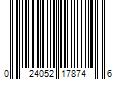 0 24052 17874 6